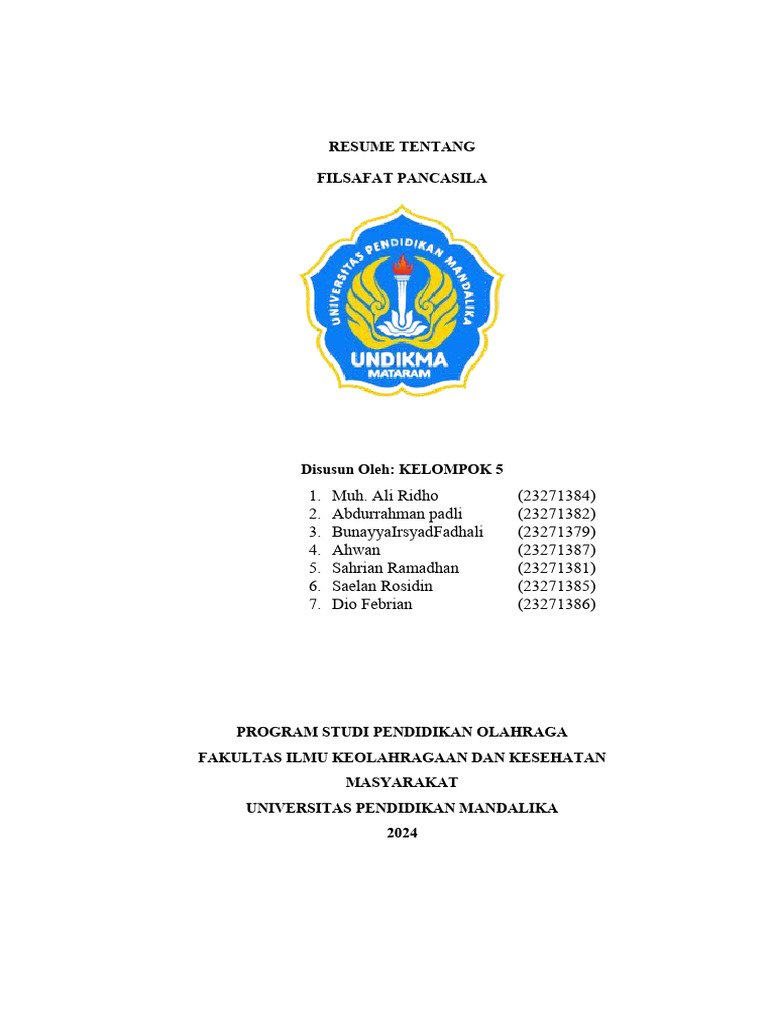 RESUME TENTANG

FILSAFAT PANCASILA

UNIVERSITAS PENDIDIKAN MANDALIKA

UNDIKMA
MATARAM

Disusun Oleh: KELOMPOK 5

1. Muh. Ali Ridho (23271384)
2. Abdurrahman padli (23271382)
3. BunayyaIrsyadFadhali (23271379)
4. Ahwan (23271387)
5. Sahrian Ramadhan (23271381)
6. Saelan Rosidin (23271385)
7. Dio Febrian (23271386)

PROGRAM STUDI PENDIDIKAN OLAHRAGA
FAKULTAS ILMU KEOLAHRAGAAN DAN KESEHATAN MASYARAKAT
UNIVERSITAS PENDIDIKAN MANDALIKA
2024